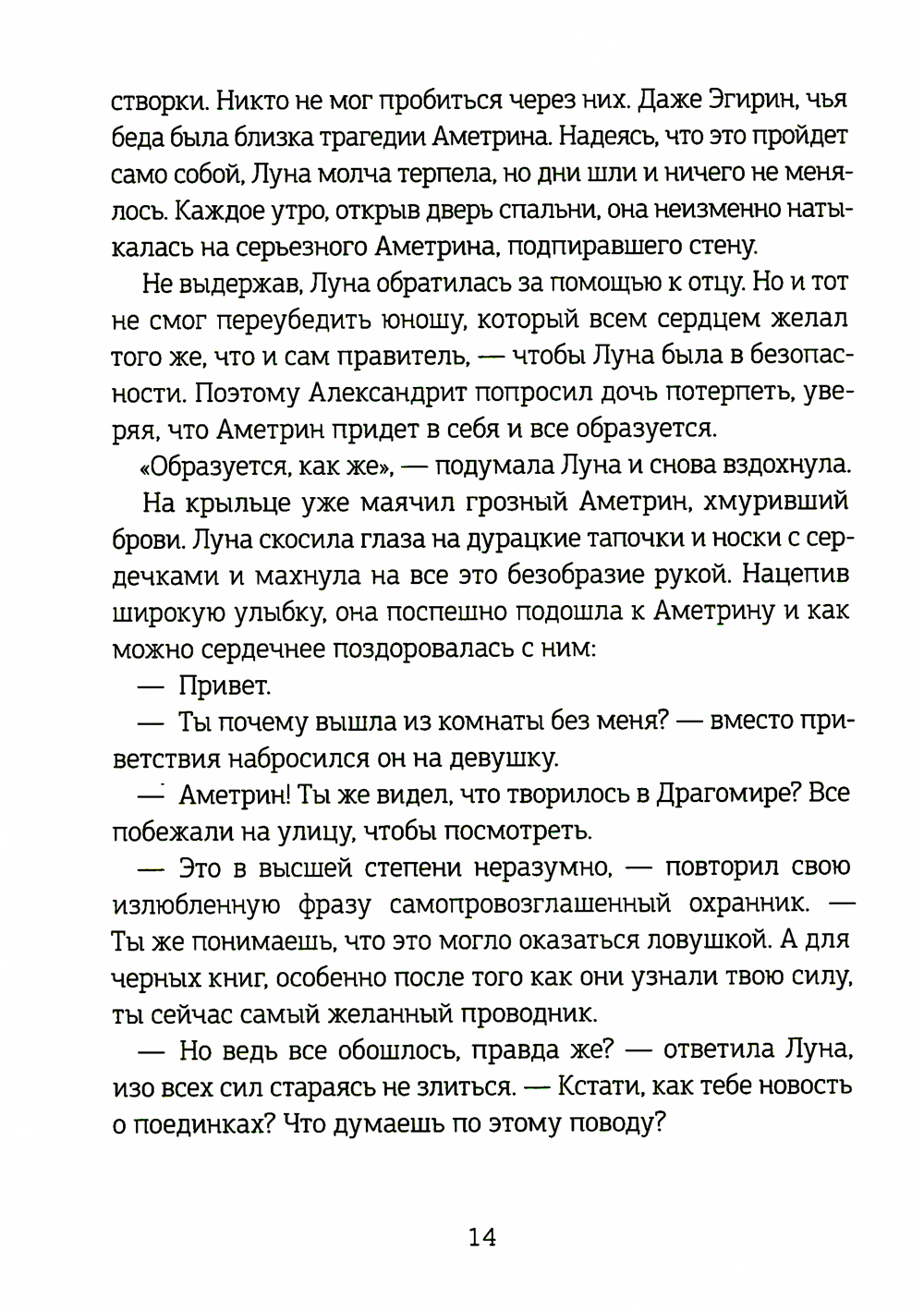 створки. Никто не мог пробиться через них. Даже Эгирин, чья беда была близка трагедии Аметрина. Надеясь, что это пройдет само собой, Луна молча терпела, но дни шли и ничего не менялось. Каждое утро, открыв дверь спальни, она неизменно натыкалась на серьезного Аметрина, подпиравшего стену.

Не выдержав, Луна обратилась за помощью к отцу. Но и тот не смог переубедить юношу, который всем сердцем желал того же, что и сам правитель, — чтобы Луна была в безопасности. Поэтому Александрит попросил дочь потерпеть, уверяя, что Аметрин придет в себя и все образуется.

«Образуется, как же», — подумала Луна и снова вздохнула.

На крыльце уже маячил грозный Аметрин, хмуривший брови. Луна скосила глаза на дурацкие тапочки и носки с сердечками и махнула на все это безобразие рукой. Нацепив широкую улыбку, она поспешно подошла к Аметрину и как можно сердечнее поздоровалась с ним:

— Привет.

— Ты почему вышла из комнаты без меня? — вместо приветствия набросился он на девушку.

— Аметрин! Ты же видел, что творилось в Драгомире? Все побежали на улицу, чтобы посмотреть.

— Это в высшей степени неразумно, — повторил свою излюбленную фразу самопровозглашенный охранник. — Ты же понимаешь, что это могло оказаться ловушкой. А для черных книг, особенно после того как они узнали твою силу, ты сейчас самый желанный проводник.

— Но ведь все обошлось, правда же? — ответила Луна, изо всех сил стараясь не злиться. — Кстати, как тебе новость о поединках? Что думаешь по этому поводу?

14